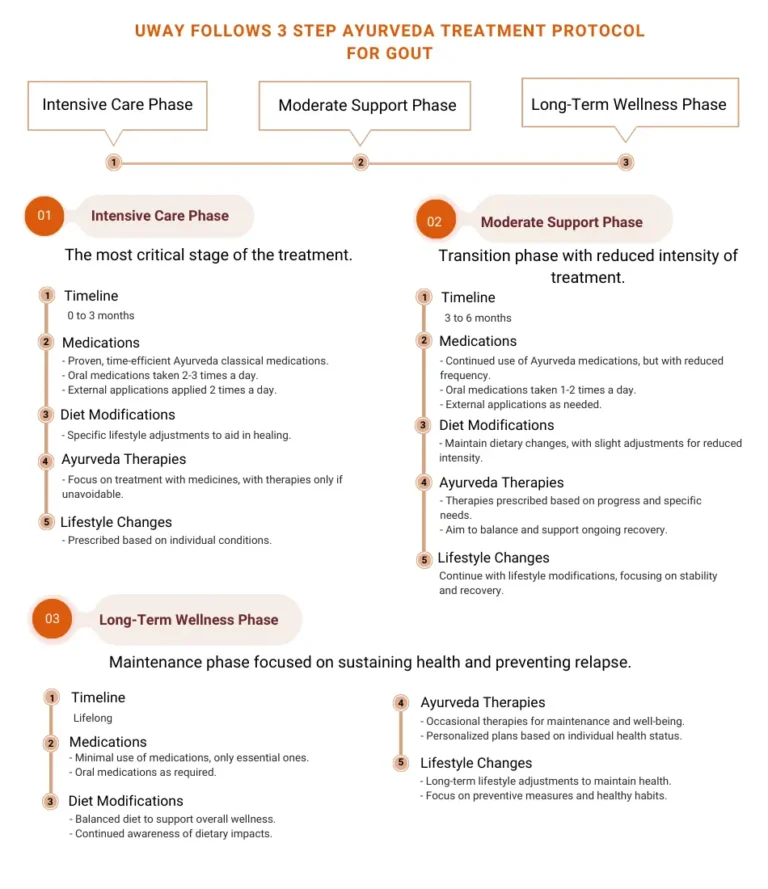 UWAY FOLLOWS 3 STEP AYURVEDA TREATMENT PROTOCOL FOR GOUT

Intensive Care Phase

Moderate Support Phase

Long-Term Wellness Phase

1

2

3

01 Intensive Care Phase

The most critical stage of the treatment.

1 Timeline
0 to 3 months

2 Medications
- Proven, time-efficient Ayurveda classical medications.
- Oral medications taken 2-3 times a day.
- External applications applied 2 times a day.

3 Diet Modifications
- Specific lifestyle adjustments to aid in healing.

4 Ayurveda Therapies
- Focus on treatment with medicines, with therapies only if unavoidable.

5 Lifestyle Changes
- Prescribed based on individual conditions.

02 Moderate Support Phase

Transition phase with reduced intensity of treatment.

1 Timeline
3 to 6 months

2 Medications
- Continued use of Ayurveda medications, but with reduced frequency.
- Oral medications taken 1-2 times a day.
- External applications as needed.

3 Diet Modifications
- Maintain dietary changes, with slight adjustments for reduced intensity.

4 Ayurveda Therapies
- Therapies prescribed based on progress and specific needs.
- Aim to balance and support ongoing recovery.

5 Lifestyle Changes
Continue with lifestyle modifications, focusing on stability and recovery.

03 Long-Term Wellness Phase

Maintenance phase focused on sustaining health and preventing relapse.

1 Timeline
Lifelong

2 Medications
- Minimal use of medications, only essential ones.
- Oral medications as required.

3 Diet Modifications
- Balanced diet to support overall wellness.
- Continued awareness of dietary impacts.

4 Ayurveda Therapies
- Occasional therapies for maintenance and well-being.
- Personalized plans based on individual health status.

5 Lifestyle Changes
- Long-term lifestyle adjustments to maintain health.
- Focus on preventive measures and healthy habits.